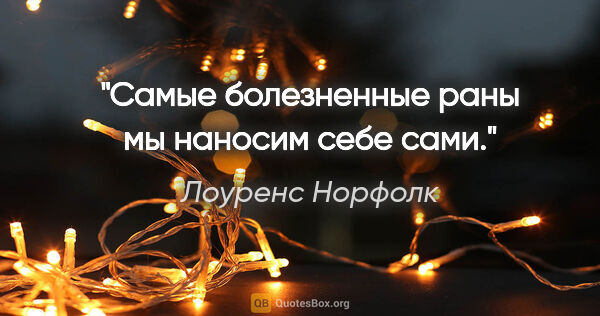 "Самые болезненные раны мы наносим себе сами."

Лоуренс Норфолк

QB QuotesBox.org